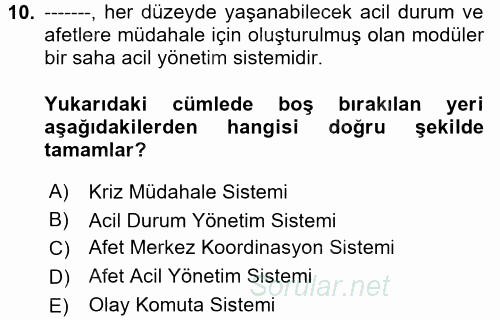 10. -------, her düzeyde yaşanabilecek acil durum ve afetlere müdahale için oluşturulmuş olan modüler bir saha acil yönetim sistemidir.

Yukarıdaki cümlede boş bırakılan yeri aşağıdakilerden hangisi doğru şekilde tamamlar?

A) Kriz Müdahale Sistemi
B) Acil Durum Yönetim Sistemi
C) Afet Merkez Koordinasyon Sistemi
D) Afet Acil Yönetim Sistemi
E) Olay Komuta Sistemi

Sorular.net